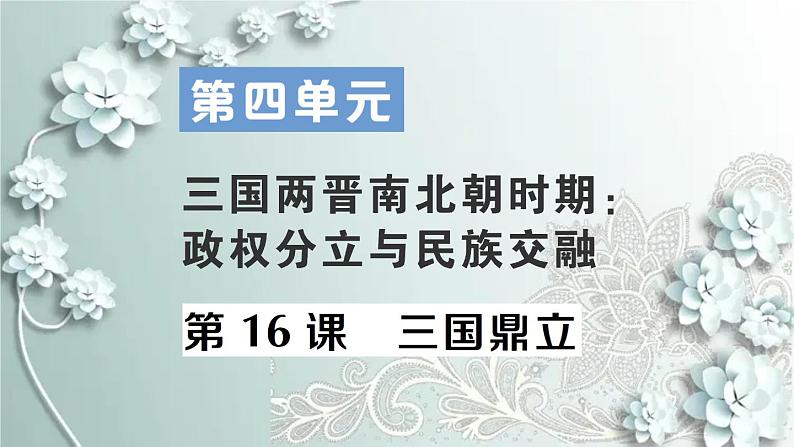 第四单元

三国两晋南北朝时期：政权分立与民族交融

第 16 课　三国鼎立